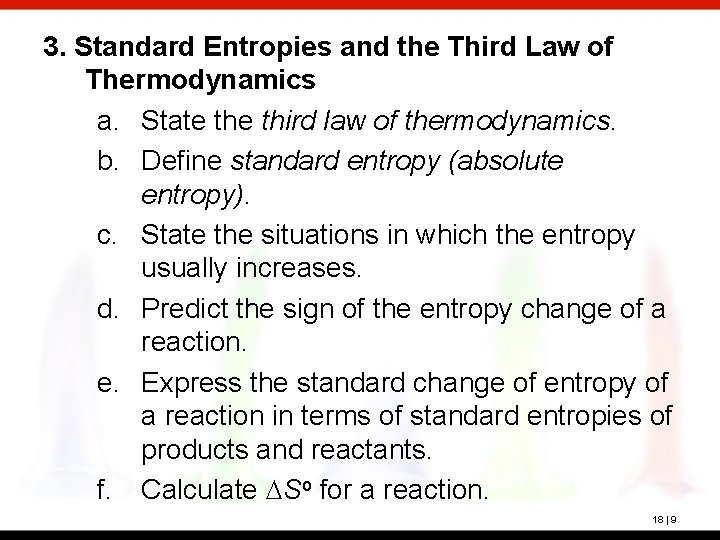 3. Standard Entropies and the Third Law of Thermodynamics

a. State the third law of thermodynamics.

b. Define standard entropy (absolute entropy).

c. State the situations in which the entropy usually increases.

d. Predict the sign of the entropy change of a reaction.

e. Express the standard change of entropy of a reaction in terms of standard entropies of products and reactants.

f. Calculate $\Delta S^o$ for a reaction.

18 | 9